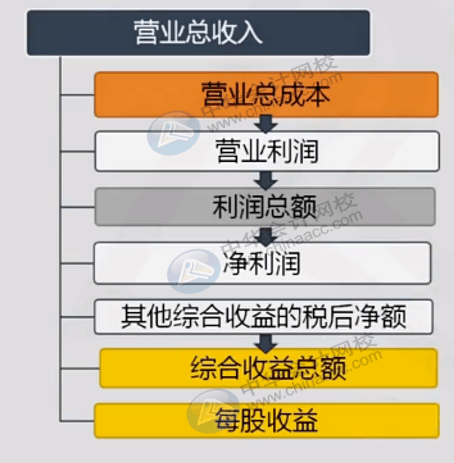 营业总收入

营业总成本

营业利润

利润总额

净利润

其他综合收益的税后净额

综合收益总额

每股收益

中华会计网校
www.chinaacc.com

中华会计网校
www.chinaacc.com

中华会计网校
www.chinaacc.com